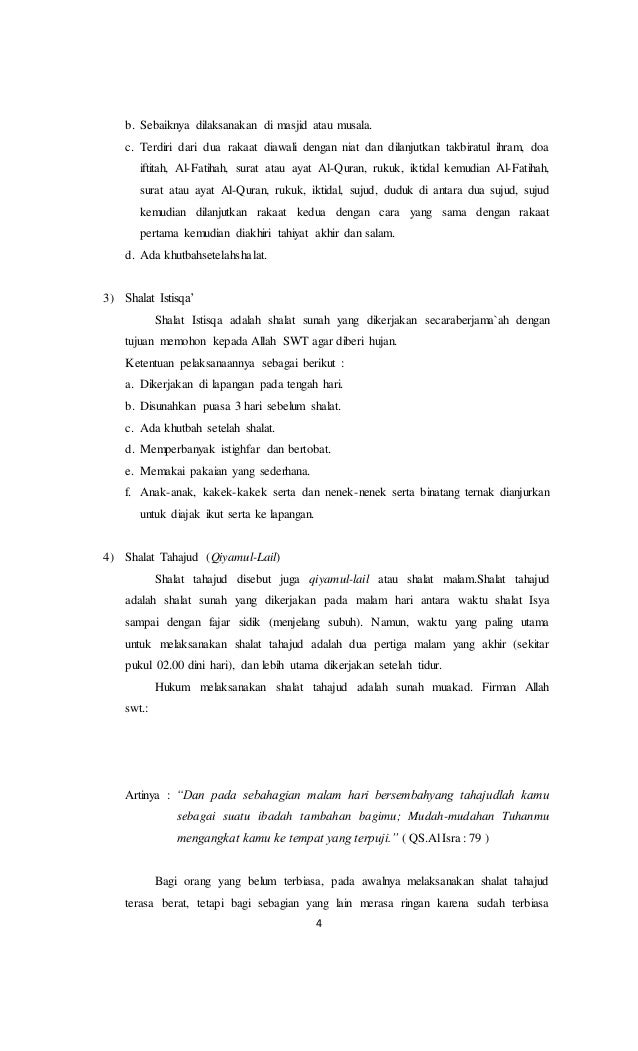 b. Sebaiknya dilaksanakan di masjid atau musala.

c. Terdiri dari dua rakaat diawali dengan niat dan dilanjutkan takbiratul ihram, doa iftitah, Al-Fatihah, surat atau ayat Al-Quran, rukuk, iktidal kemudian Al-Fatihah, surat atau ayat Al-Quran, rukuk, iktidal, sujud, duduk di antara dua sujud, sujud kemudian dilanjutkan rakaat kedua dengan cara yang sama dengan rakaat pertama kemudian diakhiri tahiyat akhir dan salam.

d. Ada khutbahsetelahshalat.

3) Shalat Istisqa'

Shalat Istisqa adalah shalat sunah yang dikerjakan secaraberjama`ah dengan tujuan memohon kepada Allah SWT agar diberi hujan.

Ketentuan pelaksanaannya sebagai berikut :

a. Dikerjakan di lapangan pada tengah hari.

b. Disunahkan puasa 3 hari sebelum shalat.

c. Ada khutbah setelah shalat.

d. Memperbanyak istighfar dan bertobat.

e. Memakai pakaian yang sederhana.

f. Anak-anak, kakek-kakek serta dan nenek-nenek serta binatang ternak dianjurkan untuk diajak ikut serta ke lapangan.

4) Shalat Tahajud (Qiyamul-Lail)

Shalat tahajud disebut juga qiyamul-lail atau shalat malam.Shalat tahajud adalah shalat sunah yang dikerjakan pada malam hari antara waktu shalat Isya sampai dengan fajar sidik (menjelang subuh). Namun, waktu yang paling utama untuk melaksanakan shalat tahajud adalah dua pertiga malam yang akhir (sekitar pukul 02.00 dini hari), dan lebih utama dikerjakan setelah tidur.

Hukum melaksanakan shalat tahajud adalah sunah muakad. Firman Allah swt.:

Artinya : "Dan pada sebahagian malam hari bersembahyang tahajudlah kamu sebagai suatu ibadah tambahan bagimu; Mudah-mudahan Tuhanmu mengangkat kamu ke tempat yang terpuji." ( QS.Al Isra : 79 )

Bagi orang yang belum terbiasa, pada awalnya melaksanakan shalat tahajud terasa berat, tetapi bagi sebagian yang lain merasa ringan karena sudah terbiasa

4